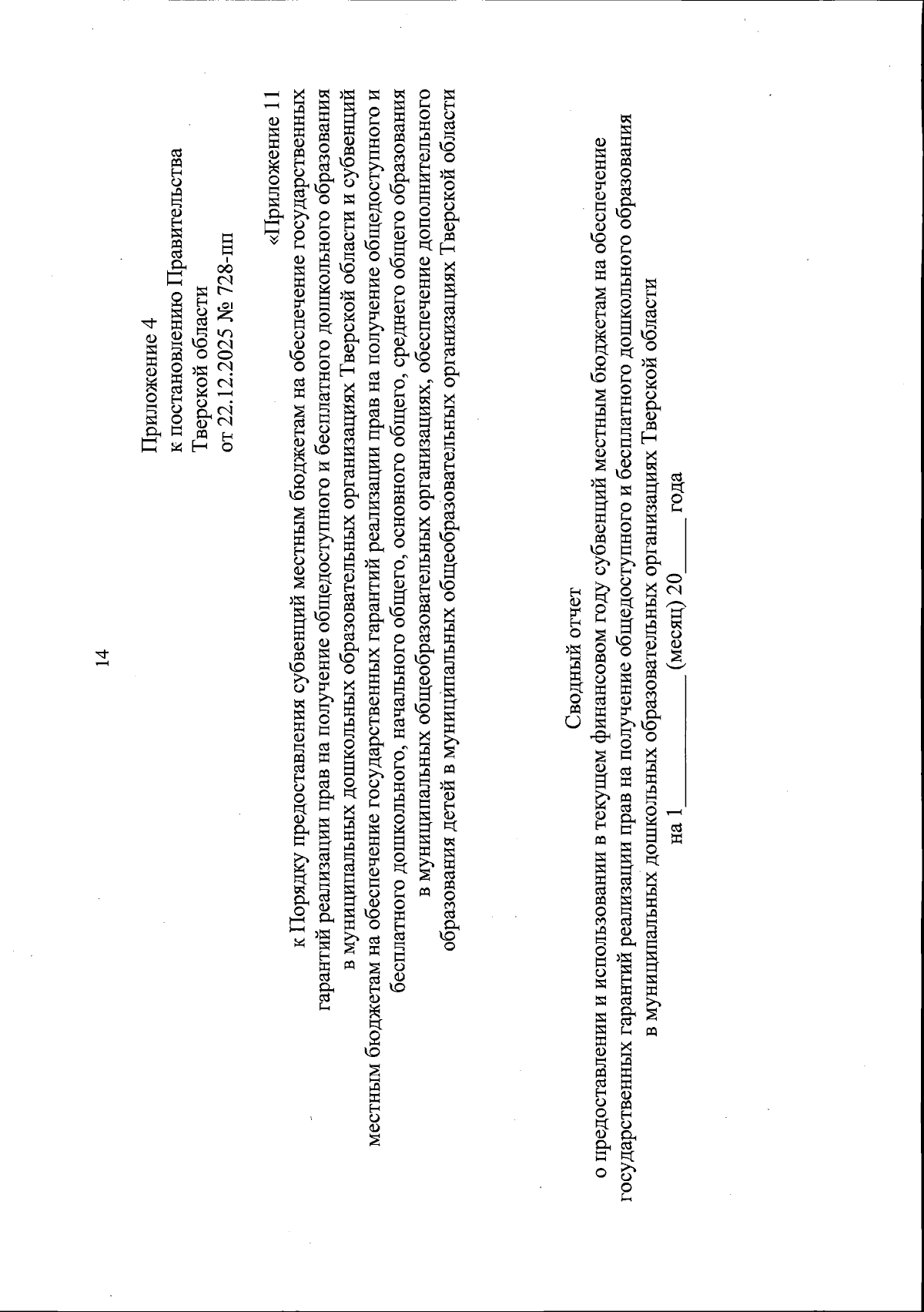 14

Приложение 4
к постановлению Правительства
Тверской области
от 22.12.2025 № 728-пп

«Приложение 11
к Порядку предоставления субвенций местным бюджетам на обеспечение государственных гарантий реализации прав на получение общедоступного и бесплатного дошкольного образования в муниципальных дошкольных образовательных организациях Тверской области и субвенций местным бюджетам на обеспечение государственных гарантий реализации прав на получение общедоступного и бесплатного дошкольного, начального общего, основного общего, среднего общего образования в муниципальных общеобразовательных организациях, обеспечение дополнительного образования детей в муниципальных общеобразовательных организациях Тверской области

Сводный отчет
о предоставлении и использовании в текущем финансовом году субвенций местным бюджетам на обеспечение государственных гарантий реализации прав на получение общедоступного и бесплатного дошкольного образования в муниципальных дошкольных образовательных организациях Тверской области
на 1__________ (месяц) 20_____ года